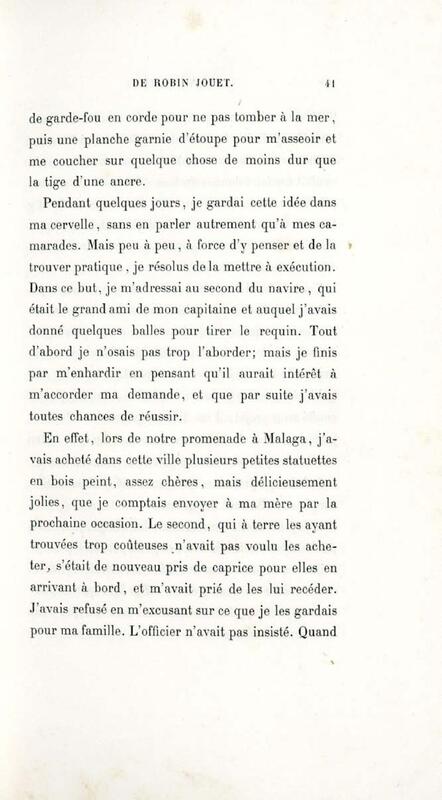 DE ROBIN JOUET. 41

de garde-fou en corde pour ne pas tomber à la mer, puis une planche garnie d'étoupe pour m'asseoir et me coucher sur quelque chose de moins dur que la tige d'une ancre.

Pendant quelques jours, je gardai cette idée dans ma cervelle, sans en parler autrement qu'à mes camarades. Mais peu à peu, à force d'y penser et de la trouver pratique, je résolus de la mettre à exécution. Dans ce but, je m'adressai au second du navire, qui était le grand ami de mon capitaine et auquel j'avais donné quelques balles pour tirer le requin. Tout d'abord je n'osais pas trop l'aborder; mais je finis par m'enhardir en pensant qu'il aurait intérêt à m'accorder ma demande, et que par suite j'avais toutes chances de réussir.

En effet, lors de notre promenade à Malaga, j'avais acheté dans cette ville plusieurs petites statuettes en bois peint, assez chères, mais délicieusement jolies, que je comptais envoyer à ma mère par la prochaine occasion. Le second, qui à terre les ayant trouvées trop coûteuses n'avait pas voulu les acheter, s'était de nouveau pris de caprice pour elles en arrivant à bord, et m'avait prié de les lui recéder. J'avais refusé en m'excusant sur ce que je les gardais pour ma famille. L'officier n'avait pas insisté. Quand